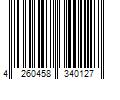 4 260458 340127